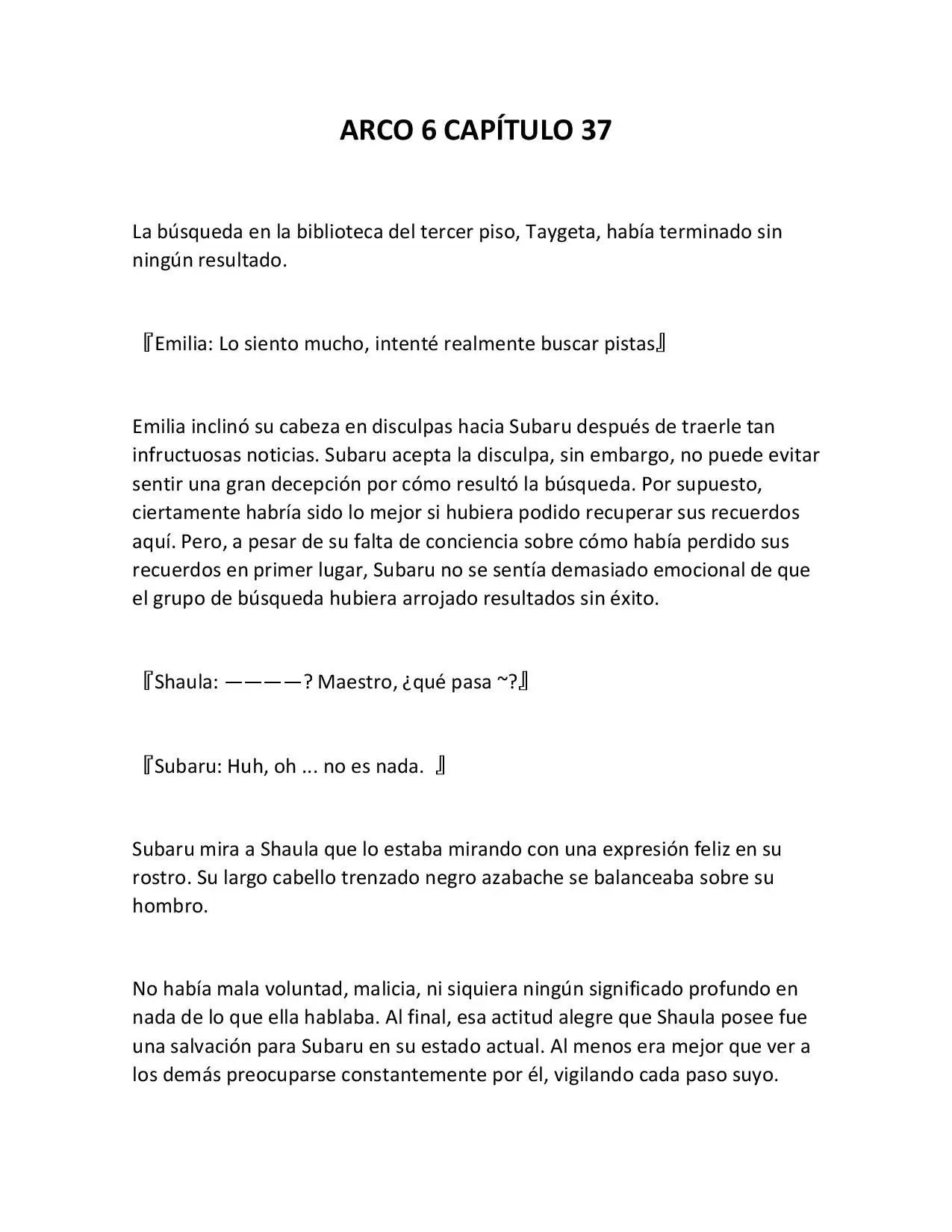 ARCO 6 CAPÍTULO 37

La búsqueda en la biblioteca del tercer piso, Taygeta, había terminado sin ningún resultado.

『Emilia: Lo siento mucho, intenté realmente buscar pistas』

Emilia inclinó su cabeza en disculpas hacia Subaru después de traerle tan infructuosas noticias. Subaru acepta la disculpa, sin embargo, no puede evitar sentir una gran decepción por cómo resultó la búsqueda. Por supuesto, ciertamente habría sido lo mejor si hubiera podido recuperar sus recuerdos aquí. Pero, a pesar de su falta de conciencia sobre cómo había perdido sus recuerdos en primer lugar, Subaru no se sentía demasiado emocional de que el grupo de búsqueda hubiera arrojado resultados sin éxito.

『Shaula: ————? Maestro, ¿qué pasa ~?』

『Subaru: Huh, oh ... no es nada. 』

Subaru mira a Shaula que lo estaba mirando con una expresión feliz en su rostro. Su largo cabello trenzado negro azabache se balanceaba sobre su hombro.

No había mala voluntad, malicia, ni siquiera ningún significado profundo en nada de lo que ella hablaba. Al final, esa actitud alegre que Shaula posee fue una salvación para Subaru en su estado actual. Al menos era mejor que ver a los demás preocuparse constantemente por él, vigilando cada paso suyo.